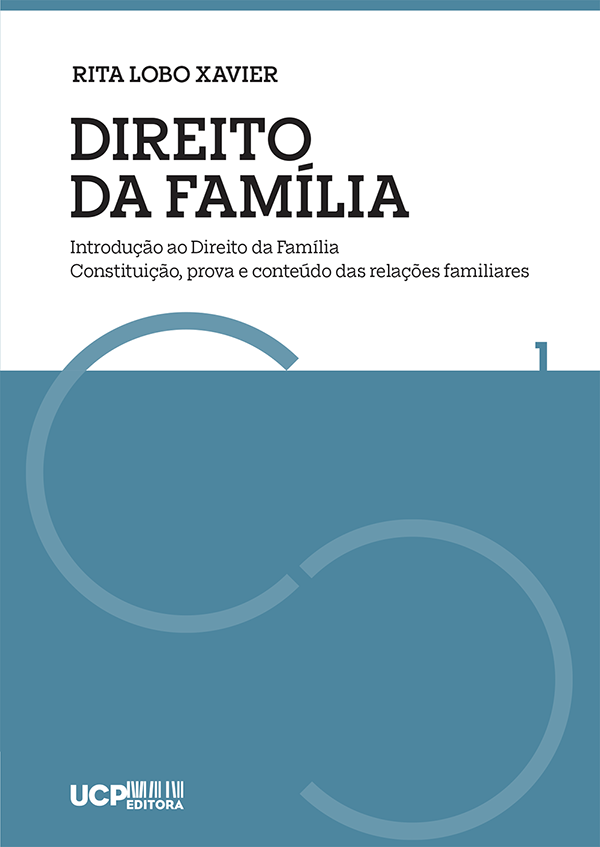 RITA LOBO XAVIER

DIREITO DA FAMÍLIA

Introdução ao Direito da Família
Constituição, prova e conteúdo das relações familiares

1

UCP EDITORA